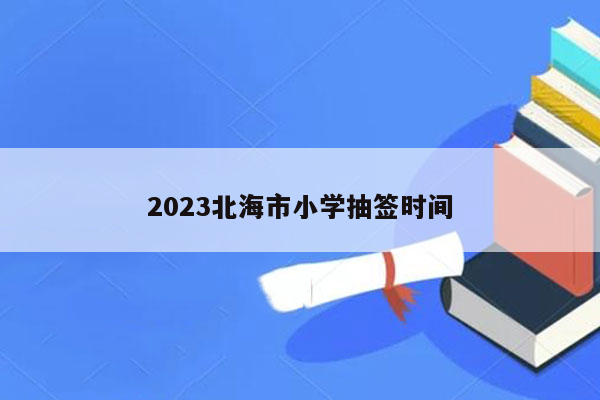 2023北海市小学抽签时间